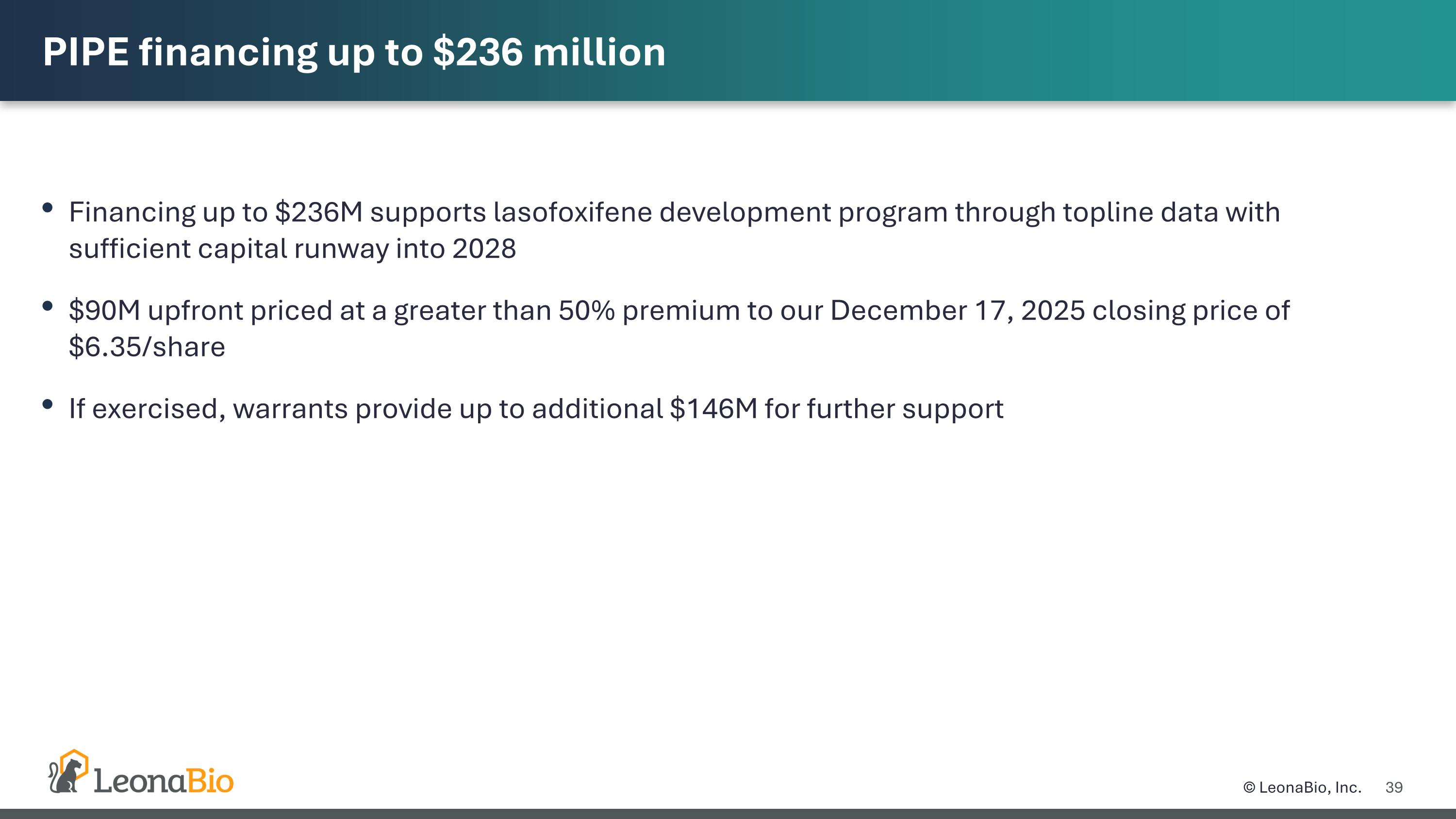 PIPE financing up to $236 million

• Financing up to $236M supports lasofoxifene development program through topline data with sufficient capital runway into 2028

• $90M upfront priced at a greater than 50% premium to our December 17, 2025 closing price of $6.35/share

• If exercised, warrants provide up to additional $146M for further support

LeonaBio

© LeonaBio, Inc. 39